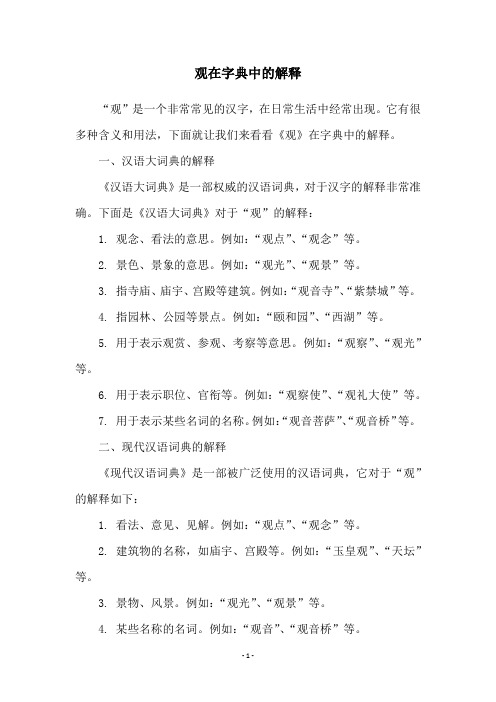 观在字典中的解释

“观”是一个非常常见的汉字，在日常生活中经常出现。它有很多种含义和用法，下面就让我们来看看《观》在字典中的解释。

一、汉语大词典的解释

《汉语大词典》是一部权威的汉语词典，对于汉字的解释非常准确。下面是《汉语大词典》对于“观”的解释：

1. 观念、看法的意思。例如：“观点”、“观念”等。

2. 景色、景象的意思。例如：“观光”、“观景”等。

3. 指寺庙、庙宇、宫殿等建筑。例如：“观音寺”、“紫禁城”等。

4. 指园林、公园等景点。例如：“颐和园”、“西湖”等。

5. 用于表示观赏、参观、考察等意思。例如：“观察”、“观光”等。

6. 用于表示职位、官衔等。例如：“观察使”、“观礼大使”等。

7. 用于表示某些名词的名称。例如：“观音菩萨”、“观音桥”等。

二、现代汉语词典的解释

《现代汉语词典》是一部被广泛使用的汉语词典，它对于“观”的解释如下：

1. 看法、意见、见解。例如：“观点”、“观念”等。

2. 建筑物的名称，如庙宇、宫殿等。例如：“玉皇观”、“天坛”等。

3. 景物、风景。例如：“观光”、“观景”等。

4. 某些名称的名词。例如：“观音”、“观音桥”等。

- 1 -